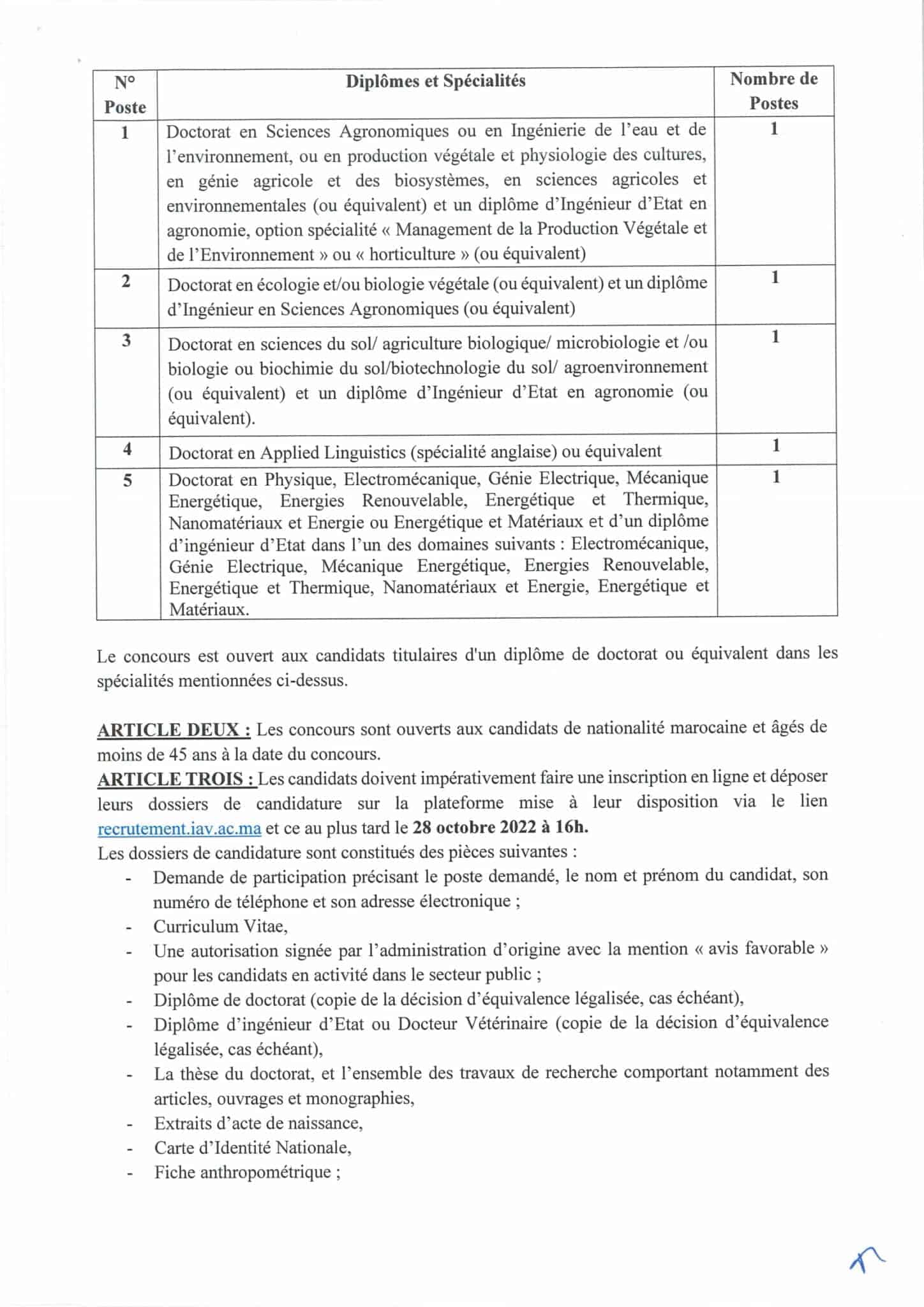 | N° Poste | Diplômes et Spécialités | Nombre de Postes |
|---|---|---|
| 1 | Doctorat en Sciences Agronomiques ou en Ingénierie de l'eau et de l'environnement, ou en production végétale et physiologie des cultures, en génie agricole et des biosystèmes, en sciences agricoles et environnementales (ou équivalent) et un diplôme d'Ingénieur d'Etat en agronomie, option spécialité « Management de la Production Végétale et de l'Environnement » ou « horticulture » (ou équivalent) | 1 |
| 2 | Doctorat en écologie et/ou biologie végétale (ou équivalent) et un diplôme d'Ingénieur en Sciences Agronomiques (ou équivalent) | 1 |
| 3 | Doctorat en sciences du sol/ agriculture biologique/ microbiologie et /ou biologie ou biochimie du sol/biotechnologie du sol/ agroenvironnement (ou équivalent) et un diplôme d'Ingénieur d'Etat en agronomie (ou équivalent). | 1 |
| 4 | Doctorat en Applied Linguistics (spécialité anglaise) ou équivalent | 1 |
| 5 | Doctorat en Physique, Electromécanique, Génie Electrique, Mécanique Energétique, Energies Renouvelable, Energétique et Thermique, Nanomatériaux et Energie ou Energétique et Matériaux et d'un diplôme d'ingénieur d'Etat dans l'un des domaines suivants : Electromécanique, Génie Electrique, Mécanique Energétique, Energies Renouvelable, Energétique et Thermique, Nanomatériaux et Energie, Energétique et Matériaux. | 1 |

Le concours est ouvert aux candidats titulaires d'un diplôme de doctorat ou équivalent dans les spécialités mentionnées ci-dessus.

ARTICLE DEUX : Les concours sont ouverts aux candidats de nationalité marocaine et âgés de moins de 45 ans à la date du concours.
ARTICLE TROIS : Les candidats doivent impérativement faire une inscription en ligne et déposer leurs dossiers de candidature sur la plateforme mise à leur disposition via le lien recrutement.iav.ac.ma et ce au plus tard le 28 octobre 2022 à 16h.
Les dossiers de candidature sont constitués des pièces suivantes :
- Demande de participation précisant le poste demandé, le nom et prénom du candidat, son numéro de téléphone et son adresse électronique ;
- Curriculum Vitae,
- Une autorisation signée par l'administration d'origine avec la mention « avis favorable » pour les candidats en activité dans le secteur public ;
- Diplôme de doctorat (copie de la décision d'équivalence légalisée, cas échéant),
- Diplôme d'ingénieur d'Etat ou Docteur Vétérinaire (copie de la décision d'équivalence légalisée, cas échéant),
- La thèse du doctorat, et l'ensemble des travaux de recherche comportant notamment des articles, ouvrages et monographies,
- Extraits d'acte de naissance,
- Carte d'Identité Nationale,
- Fiche anthropométrique ;